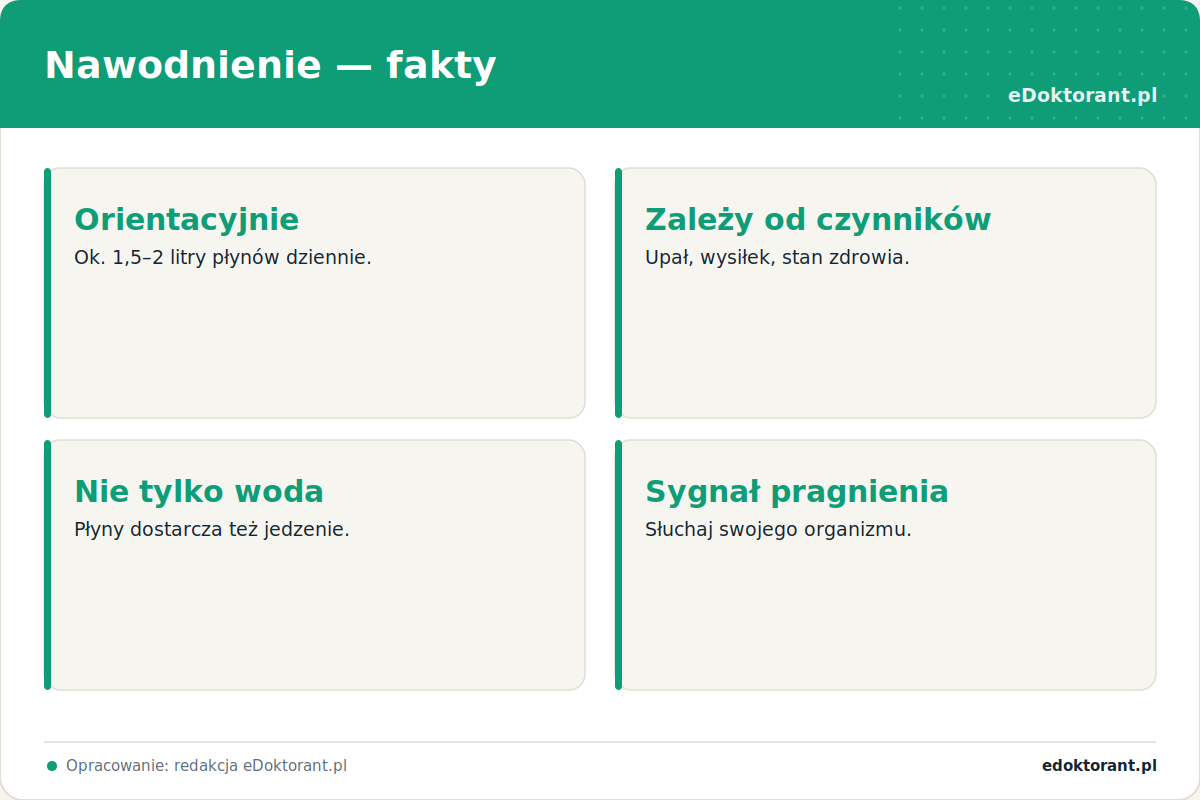 Nawodnienie — fakty

eDoktorant.pl

Orientacyjnie
Ok. 1,5–2 litry płynów dziennie.

Zależy od czynników
Upał, wysiłek, stan zdrowia.

Nie tylko woda
Płyny dostarcza też jedzenie.

Sygnał pragnienia
Słuchaj swojego organizmu.

Opracowanie: redakcja eDoktorant.pl

edoktorant.pl